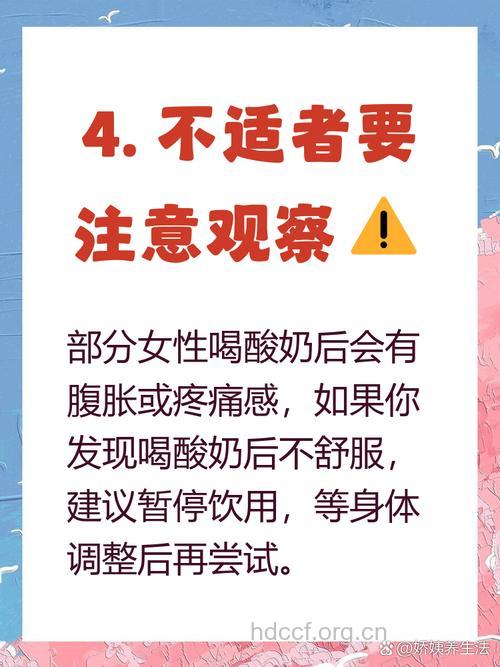 4. 不适者要注意观察

部分女性喝酸奶后会有腹胀或疼痛感，如果你发现喝酸奶后不舒服，建议暂停饮用，等身体调整后再尝试。

hdccf.org.cn

@娇姨养生法